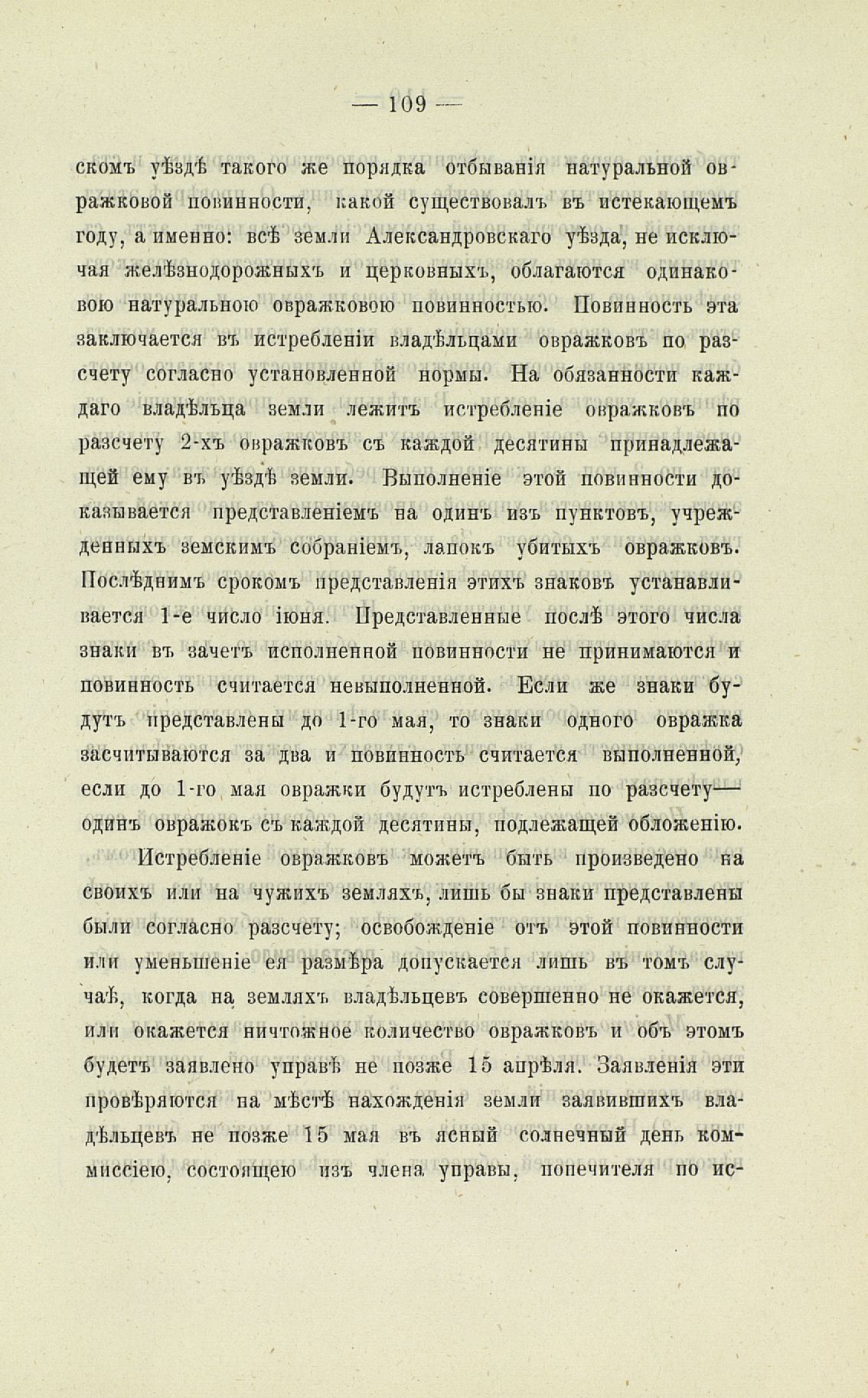 — 109 —

скомъ уѣздѣ такого же порядка отбыванія натуральной овражковой повинности, какой существовалъ въ истекающемъ году, а именно: всѣ земли Александровскаго уѣзда, не исключая желѣзнодорожныхъ и церковныхъ, облагаются одинаковою натуральною овражковою повинностью. Повинность эта заключается въ истребленіи владѣльцами овражковъ по разсчету согласно установленной нормы. На обязанности каждаго владѣльца земли лежитъ истребленіе овражковъ по разсчету 2-хъ овражковъ съ каждой десятины принадлежащей ему въ уѣздѣ земли. Выполненіе этой повинности доказывается представленіемъ на одинъ изъ пунктовъ, учрежденныхъ земскимъ собраніемъ, лапокъ убитыхъ овражковъ. Послѣднимъ срокомъ представленія этихъ знаковъ устанавливается 1-е число іюня. Представленные послѣ этого числа знаки въ зачетъ исполненной повинности не принимаются и повинность считается невыполненной. Если же знаки будутъ представлены до 1-го мая, то знаки одного овражка засчитываются за два и повинность считается выполненной, если до 1-го мая овражки будутъ истреблены по разсчету— одинъ овражокъ съ каждой десятины, подлежащей обложенію.

Истребленіе овражковъ можетъ быть произведено на своихъ или на чужихъ земляхъ, лишь бы знаки представлены были согласно разсчету; освобожденіе отъ этой повинности или уменьшеніе ея размѣра допускается лишь въ томъ случаѣ, когда на земляхъ владѣльцевъ совершенно не окажется, или окажется ничтожное количество овражковъ и объ этомъ будетъ заявлено управѣ не позже 15 апрѣля. Заявленія эти провѣряются на мѣстѣ нахожденія земли заявившихъ владѣльцевъ не позже 15 мая въ ясный солнечный день коммиссіею, состоящею изъ члена управы, попечителя по ис-